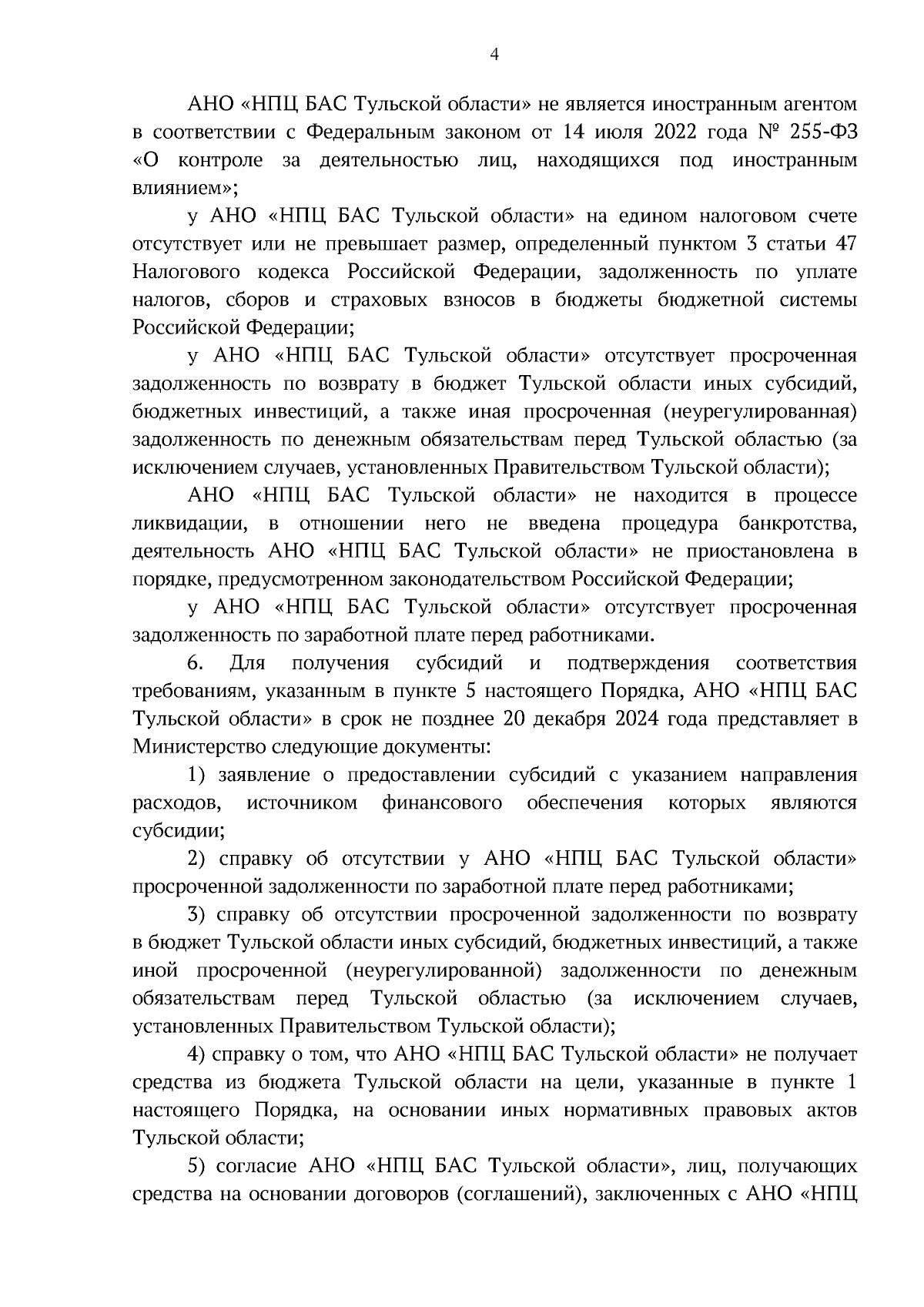 4

АНО «НПЦ БАС Тульской области» не является иностранным агентом в соответствии с Федеральным законом от 14 июля 2022 года № 255-ФЗ «О контроле за деятельностью лиц, находящихся под иностранным влиянием»;

у АНО «НПЦ БАС Тульской области» на едином налоговом счете отсутствует или не превышает размер, определенный пунктом 3 статьи 47 Налогового кодекса Российской Федерации, задолженность по уплате налогов, сборов и страховых взносов в бюджеты бюджетной системы Российской Федерации;

у АНО «НПЦ БАС Тульской области» отсутствует просроченная задолженность по возврату в бюджет Тульской области иных субсидий, бюджетных инвестиций, а также иная просроченная (неурегулированная) задолженность по денежным обязательствам перед Тульской областью (за исключением случаев, установленных Правительством Тульской области);

АНО «НПЦ БАС Тульской области» не находится в процессе ликвидации, в отношении него не введена процедура банкротства, деятельность АНО «НПЦ БАС Тульской области» не приостановлена в порядке, предусмотренном законодательством Российской Федерации;

у АНО «НПЦ БАС Тульской области» отсутствует просроченная задолженность по заработной плате перед работниками.

6. Для получения субсидий и подтверждения соответствия требованиям, указанным в пункте 5 настоящего Порядка, АНО «НПЦ БАС Тульской области» в срок не позднее 20 декабря 2024 года представляет в Министерство следующие документы:

1) заявление о предоставлении субсидий с указанием направления расходов, источником финансового обеспечения которых являются субсидии;

2) справку об отсутствии у АНО «НПЦ БАС Тульской области» просроченной задолженности по заработной плате перед работниками;

3) справку об отсутствии просроченной задолженности по возврату в бюджет Тульской области иных субсидий, бюджетных инвестиций, а также иной просроченной (неурегулированной) задолженности по денежным обязательствам перед Тульской областью (за исключением случаев, установленных Правительством Тульской области);

4) справку о том, что АНО «НПЦ БАС Тульской области» не получает средства из бюджета Тульской области на цели, указанные в пункте 1 настоящего Порядка, на основании иных нормативных правовых актов Тульской области;

5) согласие АНО «НПЦ БАС Тульской области», лиц, получающих средства на основании договоров (соглашений), заключенных с АНО «НПЦ